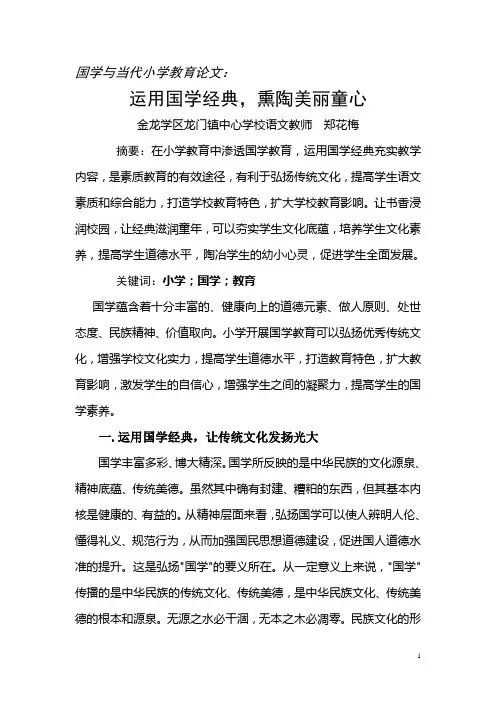 国学与当代小学教育论文：

运用国学经典，熏陶美丽童心

金龙学区龙门镇中心学校语文教师　郑花梅

摘要：在小学教育中渗透国学教育，运用国学经典充实教学内容，是素质教育的有效途径，有利于弘扬传统文化，提高学生语文素质和综合能力，打造学校教育特色，扩大学校教育影响。让书香浸润校园，让经典滋润童年，可以夯实学生文化底蕴，培养学生文化素养，提高学生道德水平，陶冶学生的幼小心灵，促进学生全面发展。

关键词：小学；国学；教育

国学蕴含着十分丰富的、健康向上的道德元素、做人原则、处世态度、民族精神、价值取向。小学开展国学教育可以弘扬优秀传统文化，增强学校文化实力，提高学生道德水平，打造教育特色，扩大教育影响，激发学生的自信心，增强学生之间的凝聚力，提高学生的国学素养。

一. 运用国学经典，让传统文化发扬光大

国学丰富多彩、博大精深。国学所反映的是中华民族的文化源泉、精神底蕴、传统美德。虽然其中确有封建、糟粕的东西，但其基本内核是健康的、有益的。从精神层面来看，弘扬国学可以使人辨明人伦、懂得礼义、规范行为，从而加强国民思想道德建设，促进国人道德水准的提升。这是弘扬"国学"的要义所在。从一定意义上来说，"国学"传播的是中华民族的传统文化、传统美德，是中华民族文化、传统美德的根本和源泉。无源之水必干涸，无本之木必凋零。民族文化的形

1